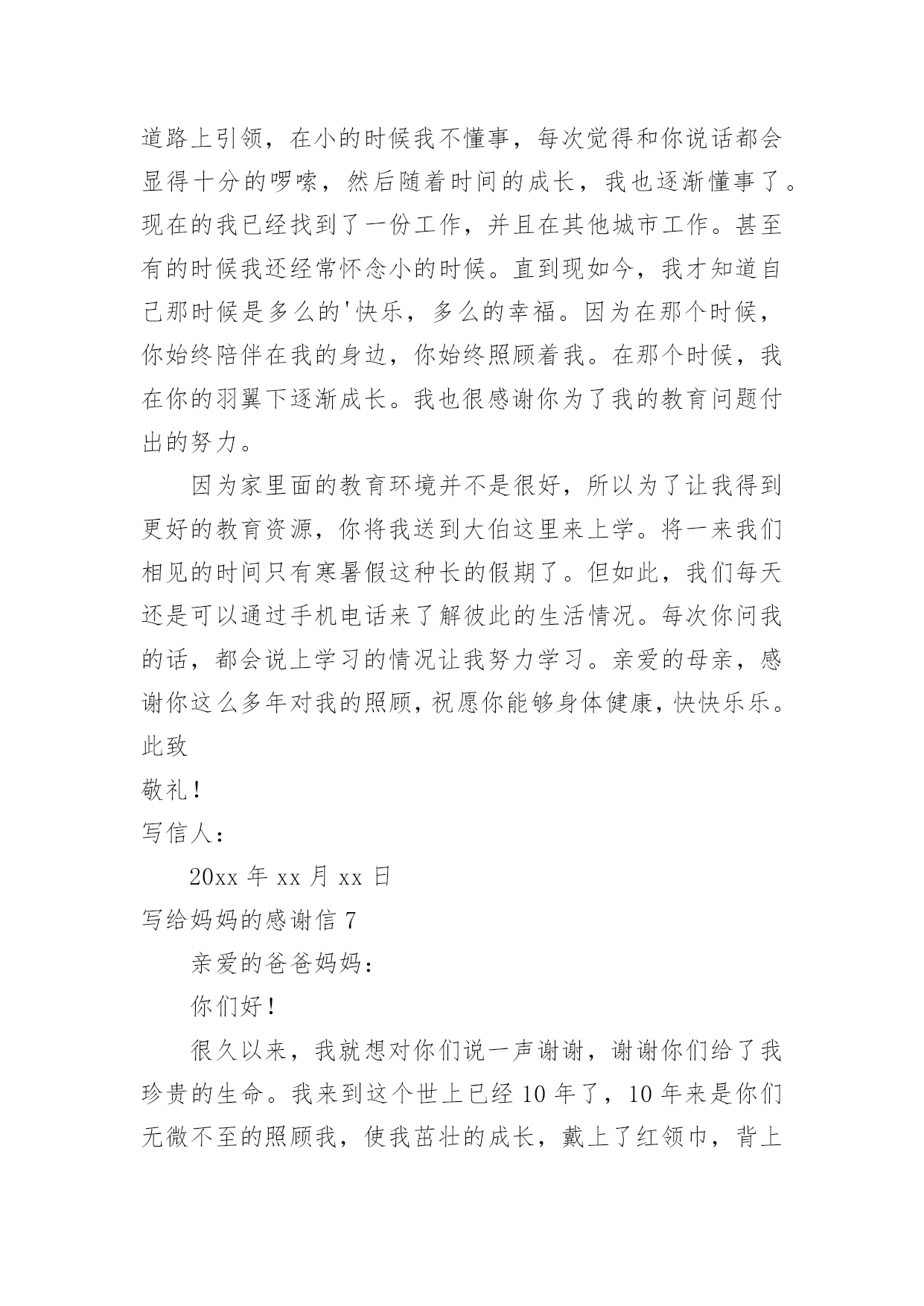 道路上引领，在小的时候我不懂事，每次觉得和你说话都会显得十分的啰嗦，然后随着时间的成长，我也逐渐懂事了。现在的我已经找到了一份工作，并且在其他城市工作。甚至有的时候我还经常怀念小的时候。直到现如今，我才知道自己那时候是多么的'快乐，多么的幸福。因为在那个时候，你始终陪伴在我的身边，你始终照顾着我。在那个时候，我在你的羽翼下逐渐成长。我也很感谢你为了我的教育问题付出的努力。

因为家里面的教育环境并不是很好，所以为了让我得到更好的教育资源，你将我送到大伯这里来上学。将一来我们相见的时间只有寒暑假这种长的假期了。但如此，我们每天还是可以通过手机电话来了解彼此的生活情况。每次你问我的话，都会说上学习的情况让我努力学习。亲爱的母亲，感谢你这么多年对我的照顾，祝愿你能够身体健康，快快乐乐。

此致

敬礼！

写信人：

20xx 年 xx 月 xx 日

写给妈妈的感谢信 7

亲爱的爸爸妈妈：

你们好！

很久以来，我就想对你们说一声谢谢，谢谢你们给了我珍贵的生命。我来到这个世上已经 10 年了，10 年来是你们无微不至的照顾我，使我茁壮的成长，戴上了红领巾，背上